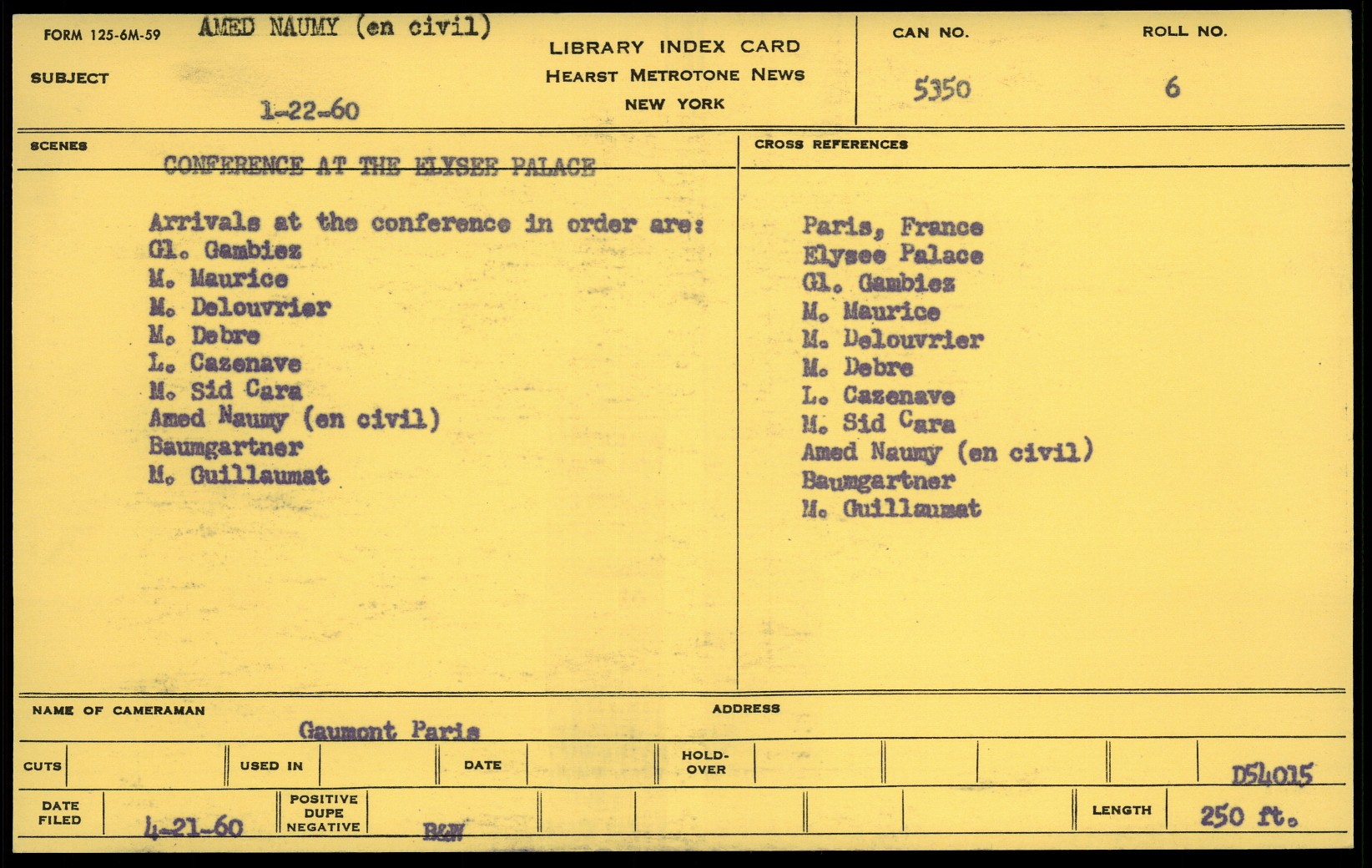 FORM 125-6M-59 AMED NAUMY (en civil)

SUBJECT

1-22-60

LIBRARY INDEX CARD
HEARST METROTONE NEWS
NEW YORK

CAN NO.
5350

ROLL NO.
6

SCENES

CONFERENCE AT THE ELYSEE PALACE

Arrivals at the conference in order are:
Gl. Gambiez
M. Maurice
M. Delouvrier
M. Debre
L. Cazenave
M. Sid Cara
Amed Naumy (en civil)
Baumgartner
M. Guillaumat

CROSS REFERENCES

Paris, France
Elysee Palace
Gl. Gambiez
M. Maurice
M. Delouvrier
M. Debre
L. Cazenave
M. Sid Cara
Amed Naumy (en civil)
Baumgartner
M. Guillaumat

NAME OF CAMERAMAN
Gaumont Paris

ADDRESS

CUTS
USED IN
DATE
HOLD-OVER
D54015

DATE FILED
4-21-60
POSITIVE DUPE NEGATIVE
B&W
LENGTH
250 ft.